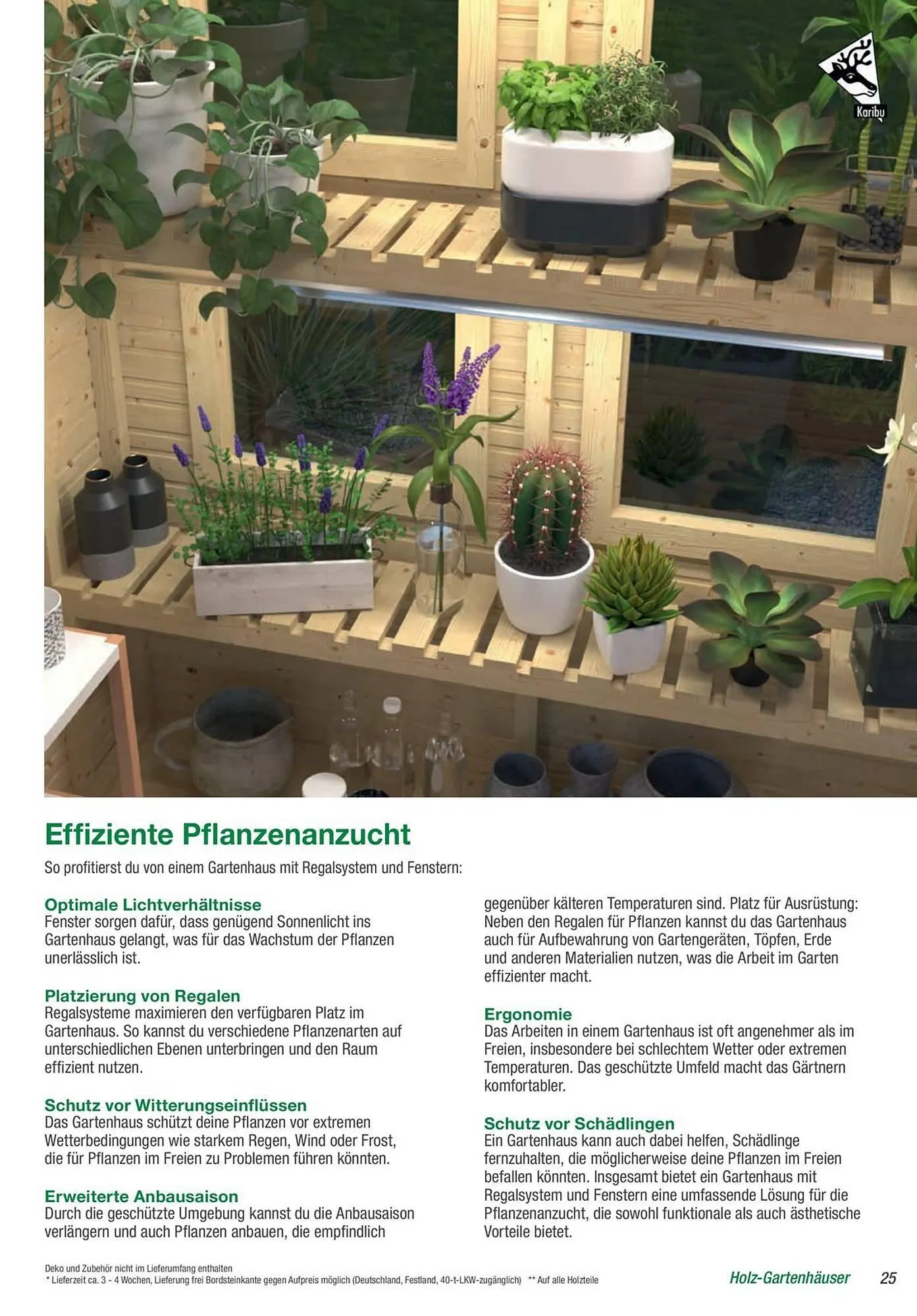 Karibu

Effiziente Pflanzenanzucht

So profitierst du von einem Gartenhaus mit Regalsystem und Fenstern:

Optimale Lichtverhältnisse
Fenster sorgen dafür, dass genügend Sonnenlicht ins Gartenhaus gelangt, was für das Wachstum der Pflanzen unerlässlich ist.

Platzierung von Regalen
Regalsysteme maximieren den verfügbaren Platz im Gartenhaus. So kannst du verschiedene Pflanzenarten auf unterschiedlichen Ebenen unterbringen und den Raum effizient nutzen.

Schutz vor Witterungseinflüssen
Das Gartenhaus schützt deine Pflanzen vor extremen Wetterbedingungen wie starkem Regen, Wind oder Frost, die für Pflanzen im Freien zu Problemen führen könnten.

Erweiterte Anbausaison
Durch die geschützte Umgebung kannst du die Anbausaison verlängern und auch Pflanzen anbauen, die empfindlich gegenüber kälteren Temperaturen sind. Platz für Ausrüstung: Neben den Regalen für Pflanzen kannst du das Gartenhaus auch für Aufbewahrung von Gartengeräten, Töpfen, Erde und anderen Materialien nutzen, was die Arbeit im Garten effizienter macht.

Ergonomie
Das Arbeiten in einem Gartenhaus ist oft angenehmer als im Freien, insbesondere bei schlechtem Wetter oder extremen Temperaturen. Das geschützte Umfeld macht das Gärtnern komfortabler.

Schutz vor Schädlingen
Ein Gartenhaus kann auch dabei helfen, Schädlinge fernzuhalten, die möglicherweise deine Pflanzen im Freien befallen könnten. Insgesamt bietet ein Gartenhaus mit Regalsystem und Fenstern eine umfassende Lösung für die Pflanzenanzucht, die sowohl funktionale als auch ästhetische Vorteile bietet.

Deko und Zubehör nicht im Lieferumfang enthalten
* Lieferzeit ca. 3 - 4 Wochen, Lieferung frei Bordsteinkante gegen Aufpreis möglich (Deutschland, Festland, 40-t-LKW-zugänglich) ** Auf alle Holzteile

Holz-Gartenhäuser 25